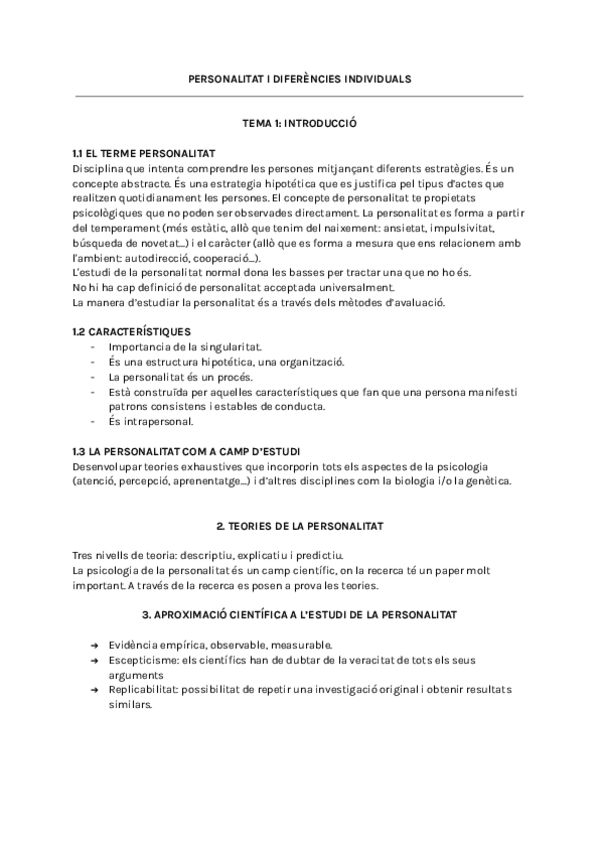 PERSONALITAT I DIFERÈNCIES INDIVIDUALS

TEMA 1: INTRODUCCIÓ

1.1 EL TERME PERSONALITAT
Disciplina que intenta comprendre les persones mitjançant diferents estratègies. És un concepte abstracte. És una estrategia hipotética que es justifica pel tipus d'actes que realitzen quotidianament les persones. El concepte de personalitat te propietats psicològiques que no poden ser observades directament. La personalitat es forma a partir del temperament (més estàtic, allò que tenim del naixement: ansietat, impulsivitat, búsqueda de novetat...) i el caràcter (allò que es forma a mesura que ens relacionem amb l'ambient: autodirecció, cooperació...).
L'estudi de la personalitat normal dona les basses per tractar una que no ho és.
No hi ha cap definició de personalitat acceptada universalment.
La manera d'estudiar la personalitat és a través dels mètodes d'avaluació.

1.2 CARACTERÍSTIQUES
- Importancia de la singularitat.
- És una estructura hipotética, una organització.
- La personalitat és un procés.
- Està construïda per aquelles característiques que fan que una persona manifesti patrons consistens i estables de conducta.
- És intrapersonal.

1.3 LA PERSONALITAT COM A CAMP D'ESTUDI
Desenvolupar teories exhaustives que incorporin tots els aspectes de la psicologia (atenció, percepció, aprenentatge...) i d'altres disciplines com la biologia i/o la genètica.

2. TEORIES DE LA PERSONALITAT

Tres nivells de teoria: descriptiu, explicatiu i predictiu.
La psicologia de la personalitat és un camp científic, on la recerca té un paper molt important. A través de la recerca es posen a prova les teories.

3. APROXIMACIÓ CIENTÍFICA A L'ESTUDI DE LA PERSONALITAT

➔ Evidència empírica, observable, measurable.
➔ Escepticisme: els científics han de dubtar de la veracitat de tots els seus arguments
➔ Replicabilitat: possibilitat de repetir una investigació original i obtenir resultats similars.